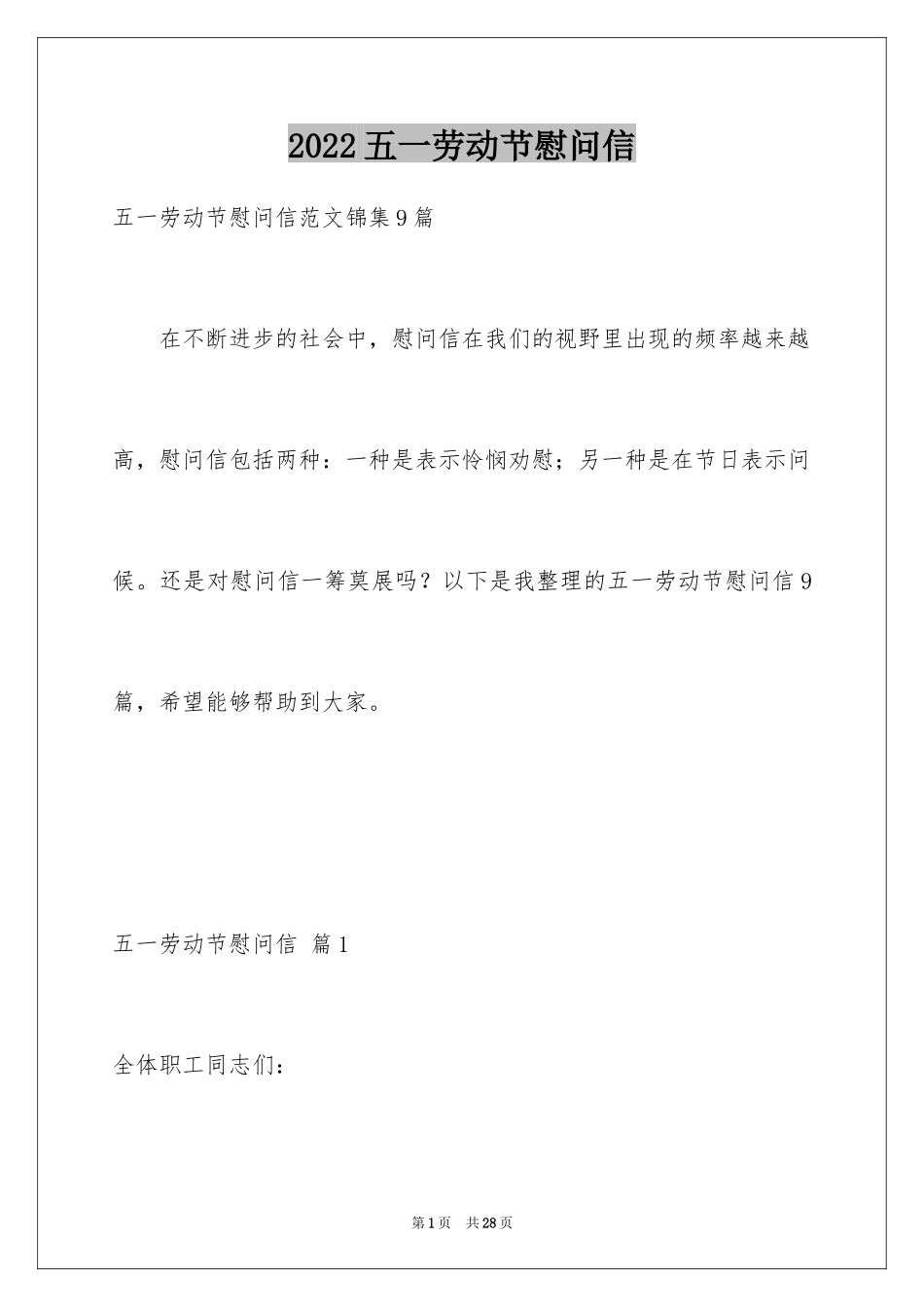 2022五一劳动节慰问信

五一劳动节慰问信范文锦集9篇

在不断进步的社会中，慰问信在我们的视野里出现的频率越来越高，慰问信包括两种：一种是表示怜悯劝慰；另一种是在节日表示问候。还是对慰问信一筹莫展吗？以下是我整理的五一劳动节慰问信9篇，希望能够帮助到大家。

五一劳动节慰问信 篇1

全体职工同志们：

第1页 共28页